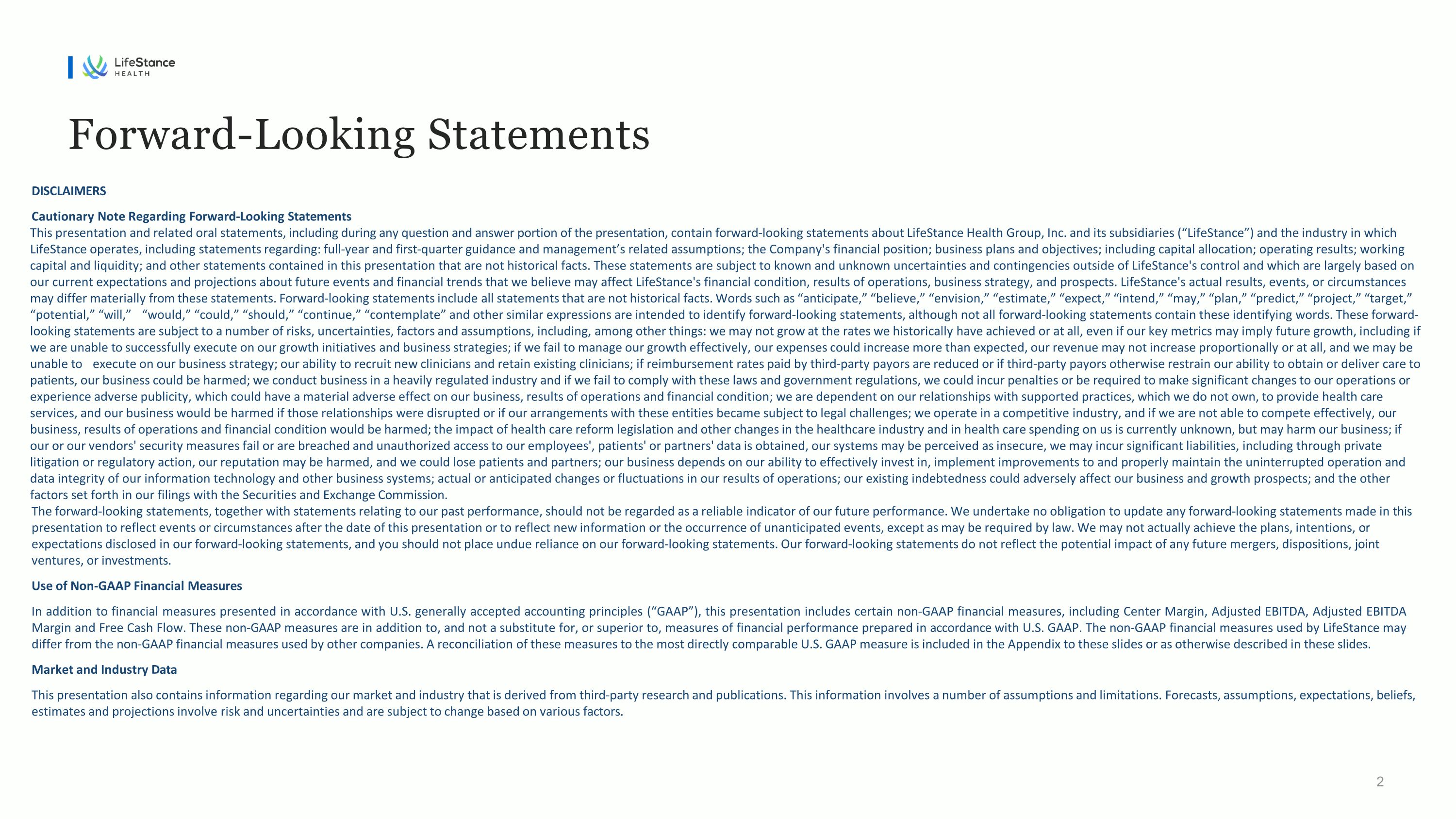 LifeStance
HEALTH

Forward-Looking Statements

DISCLAIMERS

Cautionary Note Regarding Forward-Looking Statements
This presentation and related oral statements, including during any question and answer portion of the presentation, contain forward-looking statements about LifeStance Health Group, Inc. and its subsidiaries (“LifeStance”) and the industry in which LifeStance operates, including statements regarding: full-year and first-quarter guidance and management’s related assumptions; the Company's financial position; business plans and objectives; including capital allocation; operating results; working capital and liquidity; and other statements contained in this presentation that are not historical facts. These statements are subject to known and unknown uncertainties and contingencies outside of LifeStance's control and which are largely based on our current expectations and projections about future events and financial trends that we believe may affect LifeStance's financial condition, results of operations, business strategy, and prospects. LifeStance's actual results, events, or circumstances may differ materially from these statements. Forward-looking statements include all statements that are not historical facts. Words such as “anticipate,” “believe,” “envision,” “estimate,” “expect,” “intend,” “may,” “plan,” “predict,” “project,” “target,” “potential,” “will,” “would,” “could,” “should,” “continue,” “contemplate” and other similar expressions are intended to identify forward-looking statements, although not all forward-looking statements contain these identifying words. These forward-looking statements are subject to a number of risks, uncertainties, factors and assumptions, including, among other things: we may not grow at the rates we historically have achieved or at all, even if our key metrics may imply future growth, including if we are unable to successfully execute on our growth initiatives and business strategies; if we fail to manage our growth effectively, our expenses could increase more than expected, our revenue may not increase proportionally or at all, and we may be unable to execute on our business strategy; our ability to recruit new clinicians and retain existing clinicians; if reimbursement rates paid by third-party payors are reduced or if third-party payors otherwise restrain our ability to obtain or deliver care to patients, our business could be harmed; we conduct business in a heavily regulated industry and if we fail to comply with these laws and government regulations, we could incur penalties or be required to make significant changes to our operations or experience adverse publicity, which could have a material adverse effect on our business, results of operations and financial condition; we are dependent on our relationships with supported practices, which we do not own, to provide health care services, and our business would be harmed if those relationships were disrupted or if our arrangements with these entities became subject to legal challenges; we operate in a competitive industry, and if we are not able to compete effectively, our business, results of operations and financial condition would be harmed; the impact of health care reform legislation and other changes in the healthcare industry and in health care spending on us is currently unknown, but may harm our business; if our or our vendors' security measures fail or are breached and unauthorized access to our employees', patients' or partners' data is obtained, our systems may be perceived as insecure, we may incur significant liabilities, including through private litigation or regulatory action, our reputation may be harmed, and we could lose patients and partners; our business depends on our ability to effectively invest in, implement improvements to and properly maintain the uninterrupted operation and data integrity of our information technology and other business systems; actual or anticipated changes or fluctuations in our results of operations; our existing indebtedness could adversely affect our business and growth prospects; and the other factors set forth in our filings with the Securities and Exchange Commission.
The forward-looking statements, together with statements relating to our past performance, should not be regarded as a reliable indicator of our future performance. We undertake no obligation to update any forward-looking statements made in this presentation to reflect events or circumstances after the date of this presentation or to reflect new information or the occurrence of unanticipated events, except as may be required by law. We may not actually achieve the plans, intentions, or expectations disclosed in our forward-looking statements, and you should not place undue reliance on our forward-looking statements. Our forward-looking statements do not reflect the potential impact of any future mergers, dispositions, joint ventures, or investments.

Use of Non-GAAP Financial Measures

In addition to financial measures presented in accordance with U.S. generally accepted accounting principles (“GAAP”), this presentation includes certain non-GAAP financial measures, including Center Margin, Adjusted EBITDA, Adjusted EBITDA Margin and Free Cash Flow. These non-GAAP measures are in addition to, and not a substitute for, or superior to, measures of financial performance prepared in accordance with U.S. GAAP. The non-GAAP financial measures used by LifeStance may differ from the non-GAAP financial measures used by other companies. A reconciliation of these measures to the most directly comparable U.S. GAAP measure is included in the Appendix to these slides or as otherwise described in these slides.

Market and Industry Data

This presentation also contains information regarding our market and industry that is derived from third-party research and publications. This information involves a number of assumptions and limitations. Forecasts, assumptions, expectations, beliefs, estimates and projections involve risk and uncertainties and are subject to change based on various factors.

2